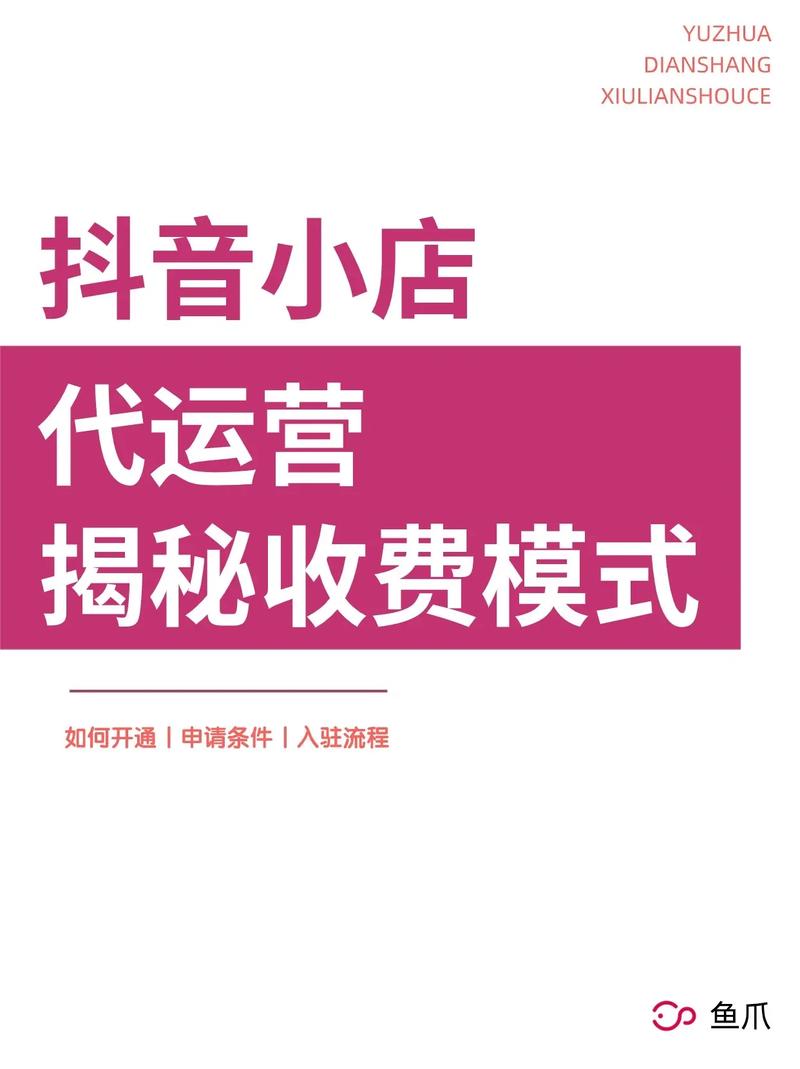 YUZHUA
DIANSHANG
XIULIANSHOUCE

抖音小店

代运营
揭秘收费模式

如何开通 | 申请条件 | 入驻流程

鱼爪